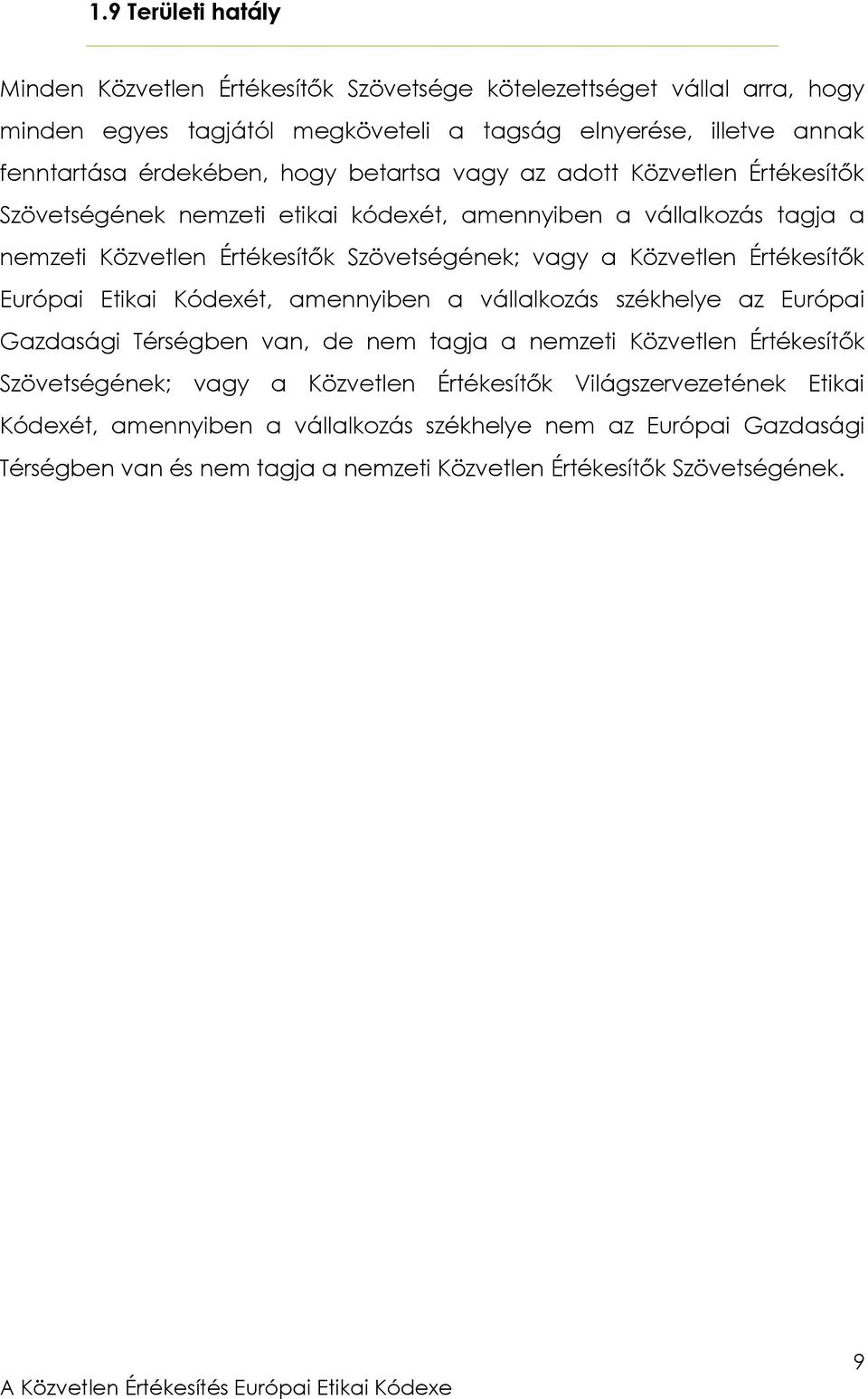 1.9 Területi hatály

Minden Közvetlen Értékesítők Szövetsége kötelezettséget vállal arra, hogy minden egyes tagjától megköveteli a tagság elnyerése, illetve annak fenntartása érdekében, hogy betartsa vagy az adott Közvetlen Értékesítők Szövetségének nemzeti etikai kódexét, amennyiben a vállalkozás tagja a nemzeti Közvetlen Értékesítők Szövetségének; vagy a Közvetlen Értékesítők Európai Etikai Kódexét, amennyiben a vállalkozás székhelye az Európai Gazdasági Térségben van, de nem tagja a nemzeti Közvetlen Értékesítők Szövetségének; vagy a Közvetlen Értékesítők Világszervezetének Etikai Kódexét, amennyiben a vállalkozás székhelye nem az Európai Gazdasági Térségben van és nem tagja a nemzeti Közvetlen Értékesítők Szövetségének.

9

A Közvetlen Értékesítés Európai Etikai Kódexe